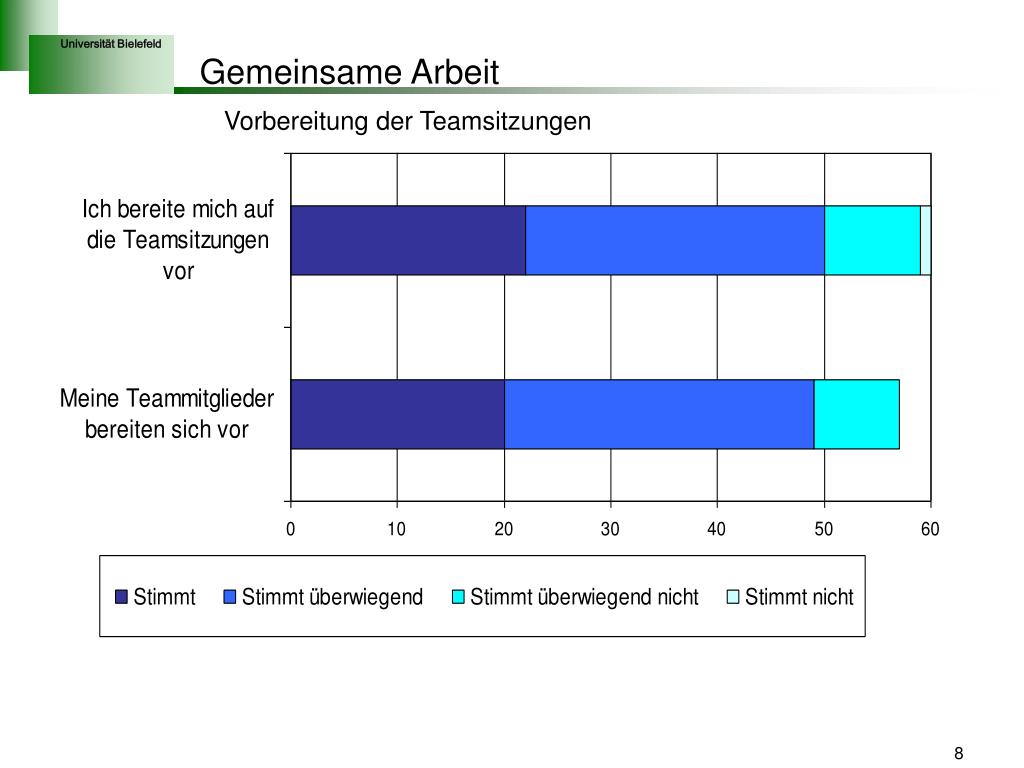 Universität Bielefeld

Gemeinsame Arbeit

Vorbereitung der Teamsitzungen

Ich bereite mich auf die Teamsitzungen vor

Meine Teammitglieder bereiten sich vor

0
10
20
30
40
50
60

Stimmt
Stimmt überwiegend
Stimmt überwiegend nicht
Stimmt nicht

8